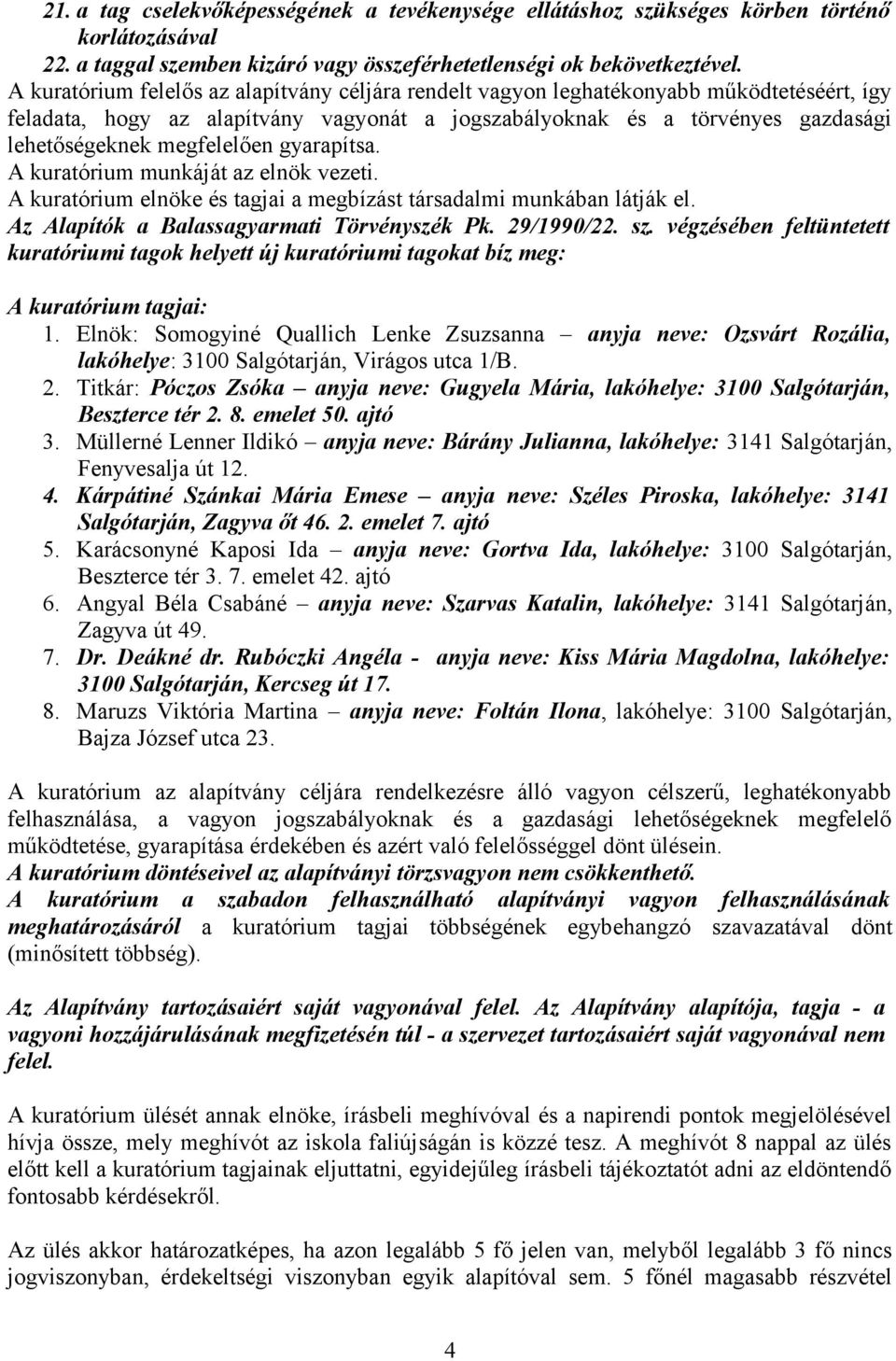 21. a tag cselekvőképességének a tevékenysége ellátáshoz szükséges körben történő korlátozásával
22. a taggal szemben kizáró vagy összeférhetetlenségi ok bekövetkeztével.
A kuratórium felelős az alapítvány céljára rendelt vagyon leghatékonyabb működtetéséért, így feladata, hogy az alapítvány vagyonát a jogszabályoknak és a törvényes gazdasági lehetőségeknek megfelelően gyarapítsa.
A kuratórium munkáját az elnök vezeti.
A kuratórium elnöke és tagjai a megbízást társadalmi munkában látják el.
Az Alapítók a Balassagyarmati Törvényszék Pk. 29/1990/22. sz. végzésében feltüntetett kuratóriumi tagok helyett új kuratóriumi tagokat bíz meg:

A kuratórium tagjai:
1. Elnök: Somogyiné Quallich Lenke Zsuzsanna – anyja neve: Ozsvárt Rozália, lakóhelye: 3100 Salgótarján, Virágos utca 1/B.
2. Titkár: Póczos Zsóka – anyja neve: Gugyela Mária, lakóhelye: 3100 Salgótarján, Beszterce tér 2. 8. emelet 50. ajtó
3. Müllerné Lenner Ildikó – anyja neve: Bárány Julianna, lakóhelye: 3141 Salgótarján, Fenyvesalja út 12.
4. Kárpátiné Szánkai Mária Emese – anyja neve: Széles Piroska, lakóhelye: 3141 Salgótarján, Zagyva őt 46. 2. emelet 7. ajtó
5. Karácsonyné Kaposi Ida – anyja neve: Gortva Ida, lakóhelye: 3100 Salgótarján, Beszterce tér 3. 7. emelet 42. ajtó
6. Angyal Béla Csabáné – anyja neve: Szarvas Katalin, lakóhelye: 3141 Salgótarján, Zagyva út 49.
7. Dr. Deákné dr. Rubóczki Angéla - anyja neve: Kiss Mária Magdolna, lakóhelye: 3100 Salgótarján, Kercseg út 17.
8. Maruzs Viktória Martina – anyja neve: Foltán Ilona, lakóhelye: 3100 Salgótarján, Bajza József utca 23.

A kuratórium az alapítvány céljára rendelkezésre álló vagyon célszerű, leghatékonyabb felhasználása, a vagyon jogszabályoknak és a gazdasági lehetőségeknek megfelelő működtetése, gyarapítása érdekében és azért való felelősséggel dönt ülésein.
A kuratórium döntéseivel az alapítványi törzsvagyon nem csökkenthető.
A kuratórium a szabadon felhasználható alapítványi vagyon felhasználásának meghatározásáról a kuratórium tagjai többségének egybehangzó szavazatával dönt (minősített többség).

Az Alapítvány tartozásaiért saját vagyonával felel. Az Alapítvány alapítója, tagja - a vagyoni hozzájárulásának megfizetésén túl - a szervezet tartozásaiért saját vagyonával nem felel.

A kuratórium ülését annak elnöke, írásbeli meghívóval és a napirendi pontok megjelölésével hívja össze, mely meghívót az iskola faliújságán is közzé tesz. A meghívót 8 nappal az ülés előtt kell a kuratórium tagjainak eljuttatni, egyidejűleg írásbeli tájékoztatót adni az eldöntendő fontosabb kérdésekről.

Az ülés akkor határozatképes, ha azon legalább 5 fő jelen van, melyből legalább 3 fő nincs jogviszonyban, érdekeltségi viszonyban egyik alapítóval sem. 5 főnél magasabb részvétel

4